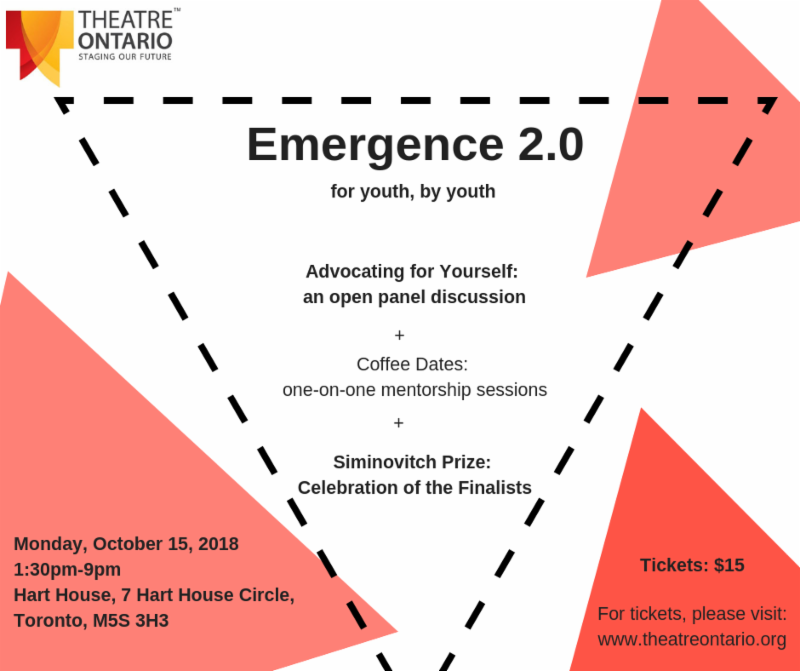 THEATRE™ ONTARIO
STAGING OUR FUTURE

Emergence 2.0

for youth, by youth

Advocating for Yourself:
an open panel discussion

+

Coffee Dates:
one-on-one mentorship sessions

+

Siminovitch Prize:
Celebration of the Finalists

Monday, October 15, 2018
1:30pm-9pm
Hart House, 7 Hart House Circle,
Toronto, M5S 3H3

Tickets: $15

For tickets, please visit:
www.theatreontario.org